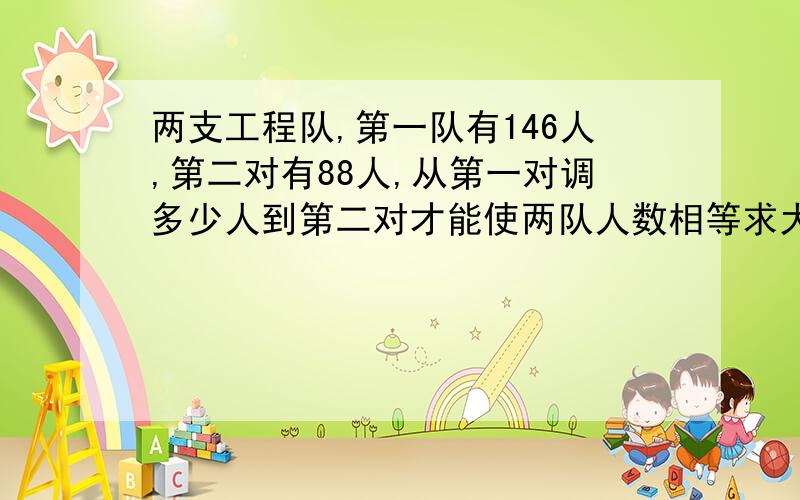 两支工程队,第一队有146人,第二对有88人,从第一对调多少人到第二对才能使两队人数相等求大

A
B C